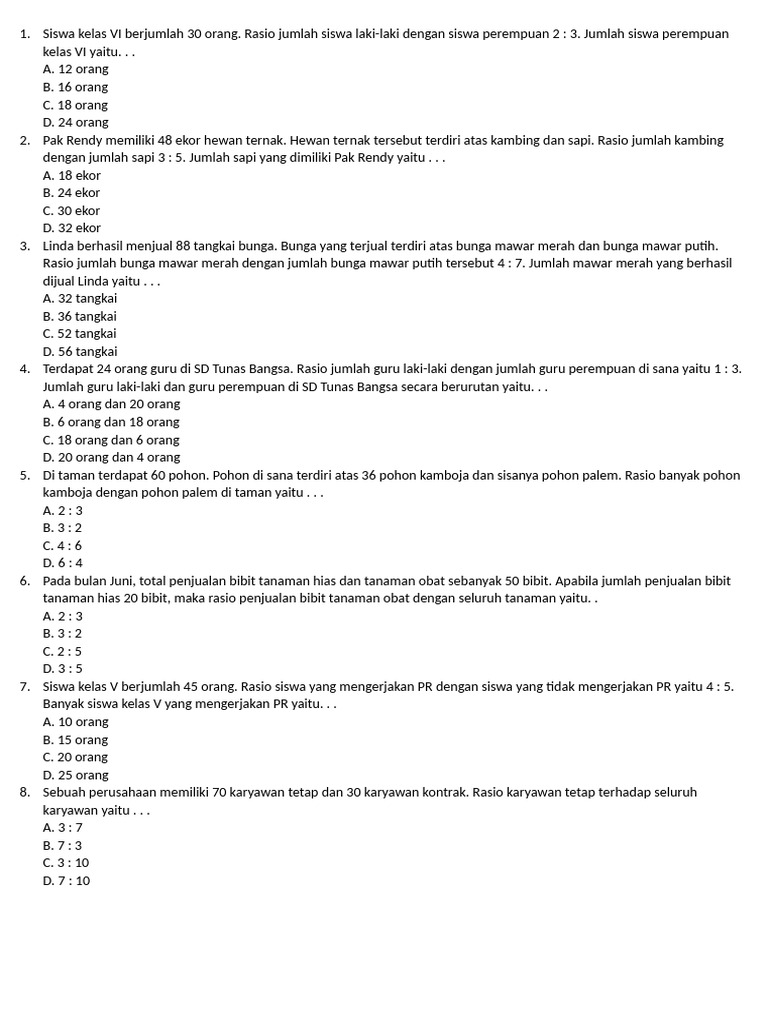 1. Siswa kelas VI berjumlah 30 orang. Rasio jumlah siswa laki-laki dengan siswa perempuan 2 : 3. Jumlah siswa perempuan kelas VI yaitu. . .
A. 12 orang
B. 16 orang
C. 18 orang
D. 24 orang
2. Pak Rendy memiliki 48 ekor hewan ternak. Hewan ternak tersebut terdiri atas kambing dan sapi. Rasio jumlah kambing dengan jumlah sapi 3 : 5. Jumlah sapi yang dimiliki Pak Rendy yaitu . . .
A. 18 ekor
B. 24 ekor
C. 30 ekor
D. 32 ekor
3. Linda berhasil menjual 88 tangkai bunga. Bunga yang terjual terdiri atas bunga mawar merah dan bunga mawar putih. Rasio jumlah bunga mawar merah dengan jumlah bunga mawar putih tersebut 4 : 7. Jumlah mawar merah yang berhasil dijual Linda yaitu . . .
A. 32 tangkai
B. 36 tangkai
C. 52 tangkai
D. 56 tangkai
4. Terdapat 24 orang guru di SD Tunas Bangsa. Rasio jumlah guru laki-laki dengan jumlah guru perempuan di sana yaitu 1 : 3. Jumlah guru laki-laki dan guru perempuan di SD Tunas Bangsa secara berurutan yaitu. . .
A. 4 orang dan 20 orang
B. 6 orang dan 18 orang
C. 18 orang dan 6 orang
D. 20 orang dan 4 orang
5. Di taman terdapat 60 pohon. Pohon di sana terdiri atas 36 pohon kamboja dan sisanya pohon palem. Rasio banyak pohon kamboja dengan pohon palem di taman yaitu . . .
A. 2 : 3
B. 3 : 2
C. 4 : 6
D. 6 : 4
6. Pada bulan Juni, total penjualan bibit tanaman hias dan tanaman obat sebanyak 50 bibit. Apabila jumlah penjualan bibit tanaman hias 20 bibit, maka rasio penjualan bibit tanaman obat dengan seluruh tanaman yaitu. .
A. 2 : 3
B. 3 : 2
C. 2 : 5
D. 3 : 5
7. Siswa kelas V berjumlah 45 orang. Rasio siswa yang mengerjakan PR dengan siswa yang tidak mengerjakan PR yaitu 4 : 5. Banyak siswa kelas V yang mengerjakan PR yaitu. . .
A. 10 orang
B. 15 orang
C. 20 orang
D. 25 orang
8. Sebuah perusahaan memiliki 70 karyawan tetap dan 30 karyawan kontrak. Rasio karyawan tetap terhadap seluruh karyawan yaitu . . .
A. 3 : 7
B. 7 : 3
C. 3 : 10
D. 7 : 10